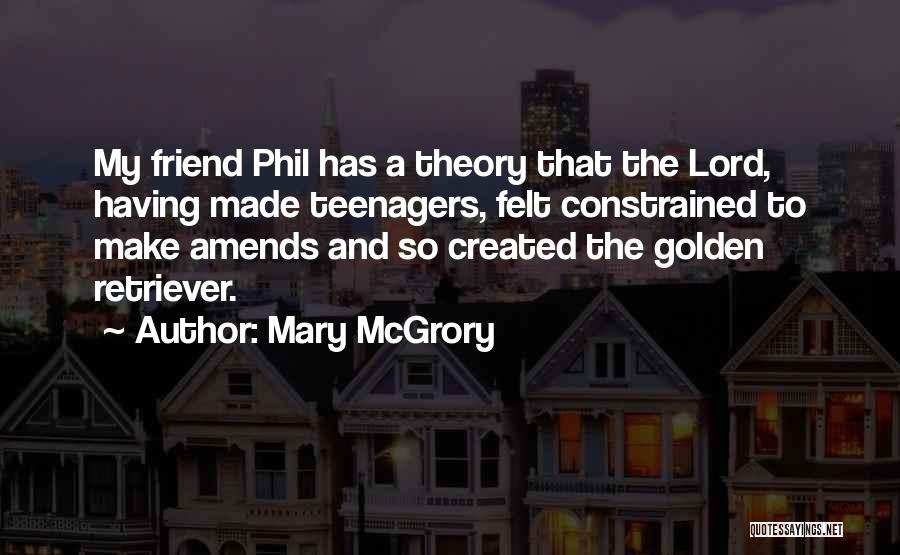 My friend Phil has a theory that the Lord, having made teenagers, felt constrained to make amends and so created the golden retriever.

~ Author: Mary McGrory

QUOTESSAYINGS.NET